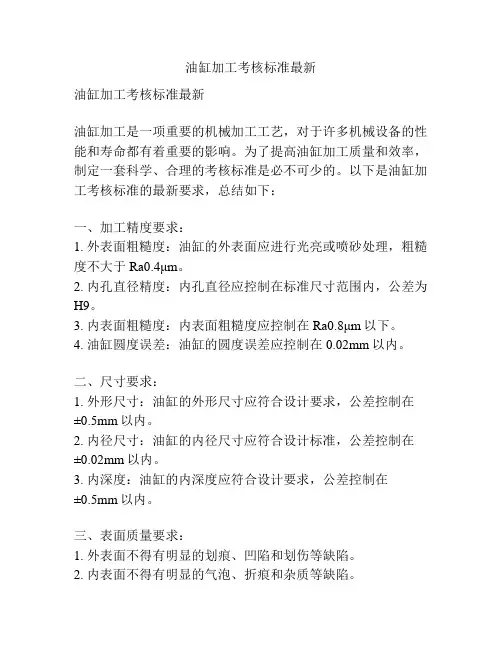 油缸加工考核标准最新

油缸加工考核标准最新

油缸加工是一项重要的机械加工工艺，对于许多机械设备的性能和寿命都有着重要的影响。为了提高油缸加工质量和效率，制定一套科学、合理的考核标准是必不可少的。以下是油缸加工考核标准的最新要求，总结如下：

一、加工精度要求：
1. 外表面粗糙度：油缸的外表面应进行光亮或喷砂处理，粗糙度不大于 Ra0.4μm。
2. 内孔直径精度：内孔直径应控制在标准尺寸范围内，公差为 H9。
3. 内表面粗糙度：内表面粗糙度应控制在 Ra0.8μm 以下。
4. 油缸圆度误差：油缸的圆度误差应控制在 0.02mm 以内。

二、尺寸要求：
1. 外形尺寸：油缸的外形尺寸应符合设计要求，公差控制在 ±0.5mm 以内。
2. 内径尺寸：油缸的内径尺寸应符合设计标准，公差控制在 ±0.02mm 以内。
3. 内深度：油缸的内深度应符合设计要求，公差控制在 ±0.5mm 以内。

三、表面质量要求：
1. 外表面不得有明显的划痕、凹陷和划伤等缺陷。
2. 内表面不得有明显的气泡、折痕和杂质等缺陷。